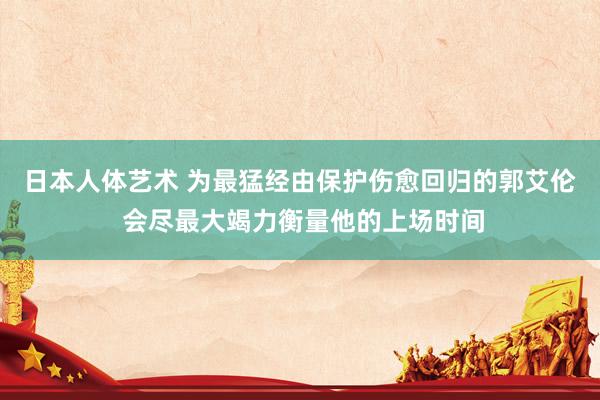 日本人体艺术 为最猛经由保护伤愈回归的郭艾伦会尽最大竭力衡量他的上场时间